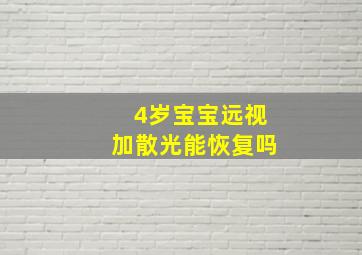 4岁宝宝远视
加散光能恢复吗